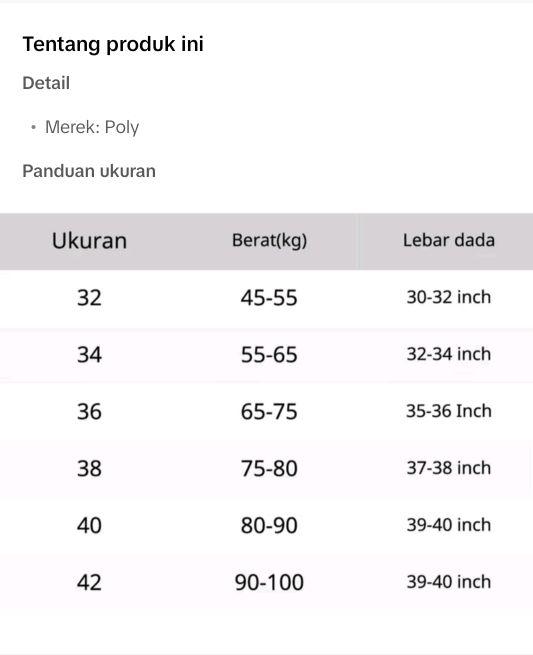 Tentang produk ini

Detail

• Merek: Poly

Panduan ukuran

| Ukuran | Berat(kg) | Lebar dada |
|---|---|---|
| 32 | 45-55 | 30-32 inch |
| 34 | 55-65 | 32-34 inch |
| 36 | 65-75 | 35-36 Inch |
| 38 | 75-80 | 37-38 inch |
| 40 | 80-90 | 39-40 inch |
| 42 | 90-100 | 39-40 inch |